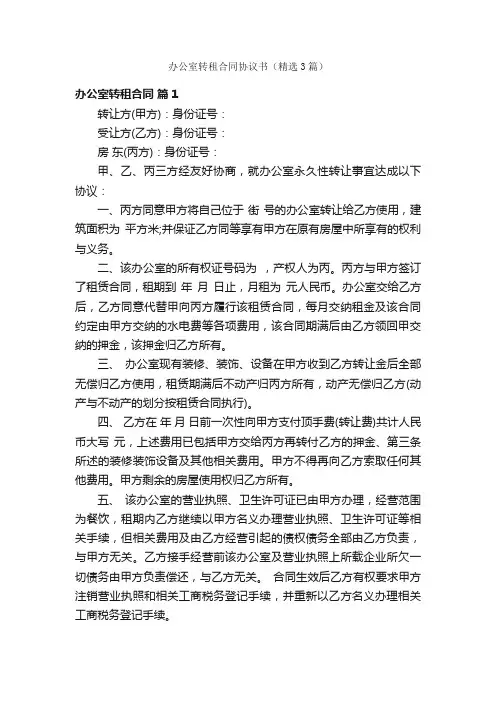 办公室转租合同协议书（精选3篇）

办公室转租合同 篇1

转让方(甲方)：身份证号：

受让方(乙方)：身份证号：

房 东(丙方)：身份证号：

甲、乙、丙三方经友好协商，就办公室永久性转让事宜达成以下协议：

一、丙方同意甲方将自己位于 街 号的办公室转让给乙方使用，建筑面积为 平方米;并保证乙方同等享有甲方在原有房屋中所享有的权利与义务。

二、该办公室的所有权证号码为 ，产权人为丙。丙方与甲方签订了租赁合同，租期到 年 月 日止，月租为 元人民币。办公室交给乙方后，乙方同意代替甲向丙方履行该租赁合同，每月交纳租金及该合同约定由甲方交纳的水电费等各项费用，该合同期满后由乙方领回甲交纳的押金，该押金归乙方所有。

三、 办公室现有装修、装饰、设备在甲方收到乙方转让金后全部无偿归乙方使用，租赁期满后不动产归丙方所有，动产无偿归乙方(动产与不动产的划分按租赁合同执行)。

四、 乙方在 年 月 日前一次性向甲方支付顶手费(转让费)共计人民币大写 元，上述费用已包括甲方交给丙方再转付乙方的押金、第三条所述的装修装饰设备及其他相关费用。甲方不得再向乙方索取任何其他费用。甲方剩余的房屋使用权归乙方所有。

五、 该办公室的营业执照、卫生许可证已由甲方办理，经营范围为餐饮，租期内乙方继续以甲方名义办理营业执照、卫生许可证等相关手续，但相关费用及由乙方经营引起的债权债务全部由乙方负责，与甲方无关。乙方接手经营前该办公室及营业执照上所载企业所欠一切债务由甲方负责偿还，与乙方无关。 合同生效后乙方有权要求甲方注销营业执照和相关工商税务登记手续，并重新以乙方名义办理相关工商税务登记手续。